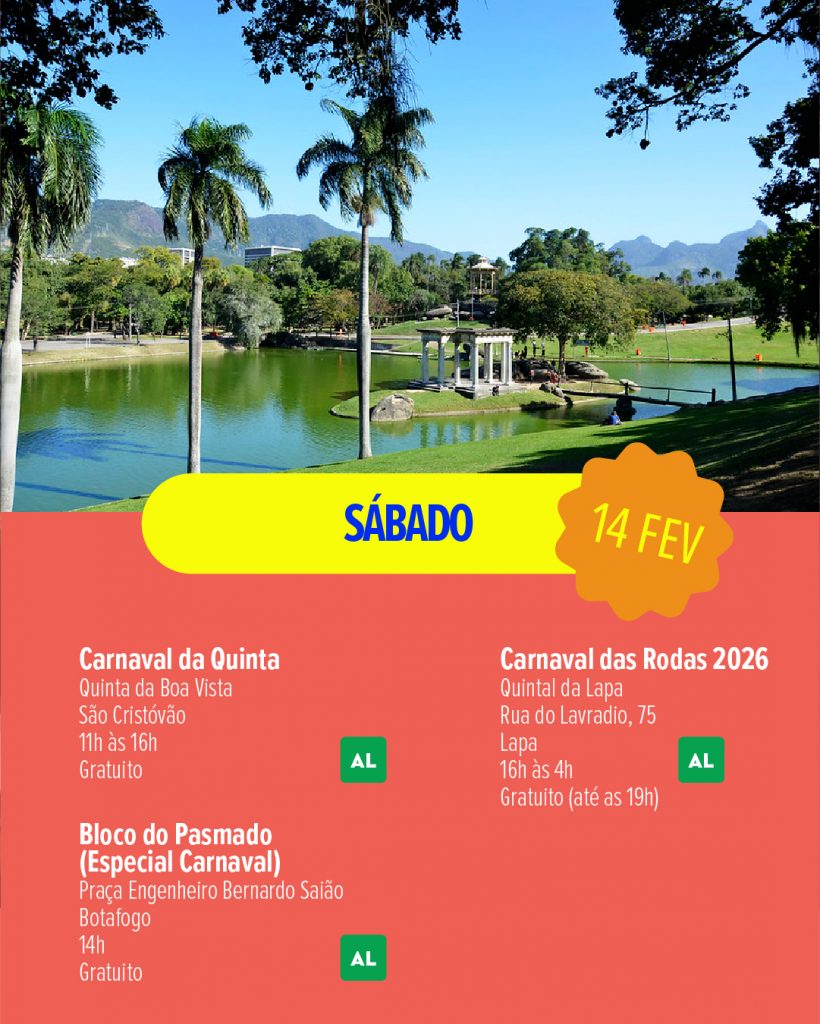 SÁBADO

14 FEV

Carnaval da Quinta
Quinta da Boa Vista
São Cristóvão
11h às 16h
Gratuito

AL

Bloco do Pasmado
(Especial Carnaval)
Praça Engenheiro Bernardo Saião
Botafogo
14h
Gratuito

AL

Carnaval das Rodas 2026
Quintal da Lapa
Rua do Lavradio, 75
Lapa
16h às 4h
Gratuito (até as 19h)

AL